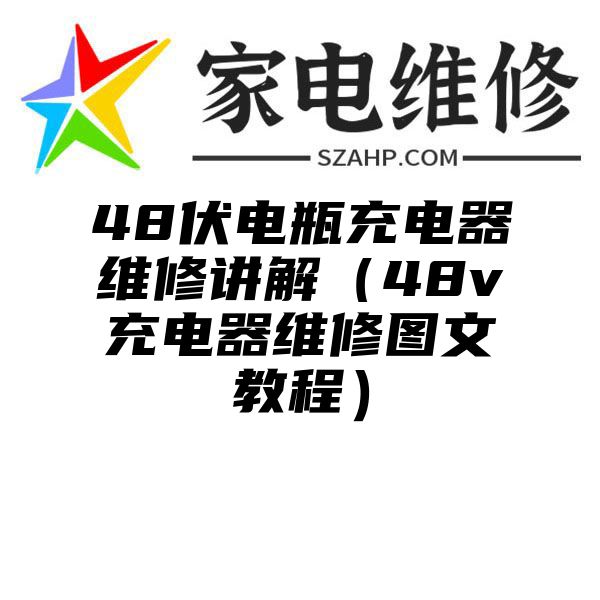 家电维修
SZAHP.COM

48伏电瓶充电器维修讲解（48v充电器维修图文教程）